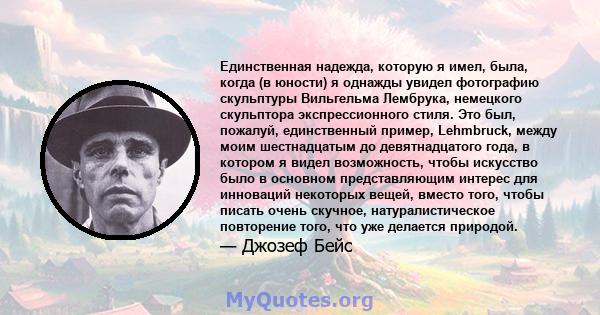 Единственная надежда, которую я имел, была, когда (в юности) я однажды увидел фотографию скульптуры Вильгельма Лембрука, немецкого скульптора экспрессионного стиля. Это был, пожалуй, единственный пример, Lehmbruck, между моим шестнадцатым до девятнадцатого года, в котором я видел возможность, чтобы искусство было в основном представляющим интерес для инноваций некоторых вещей, вместо того, чтобы писать очень скучное, натуралистическое повторение того, что уже делается природой.

— Джозеф Бейс

MyQuotes.org